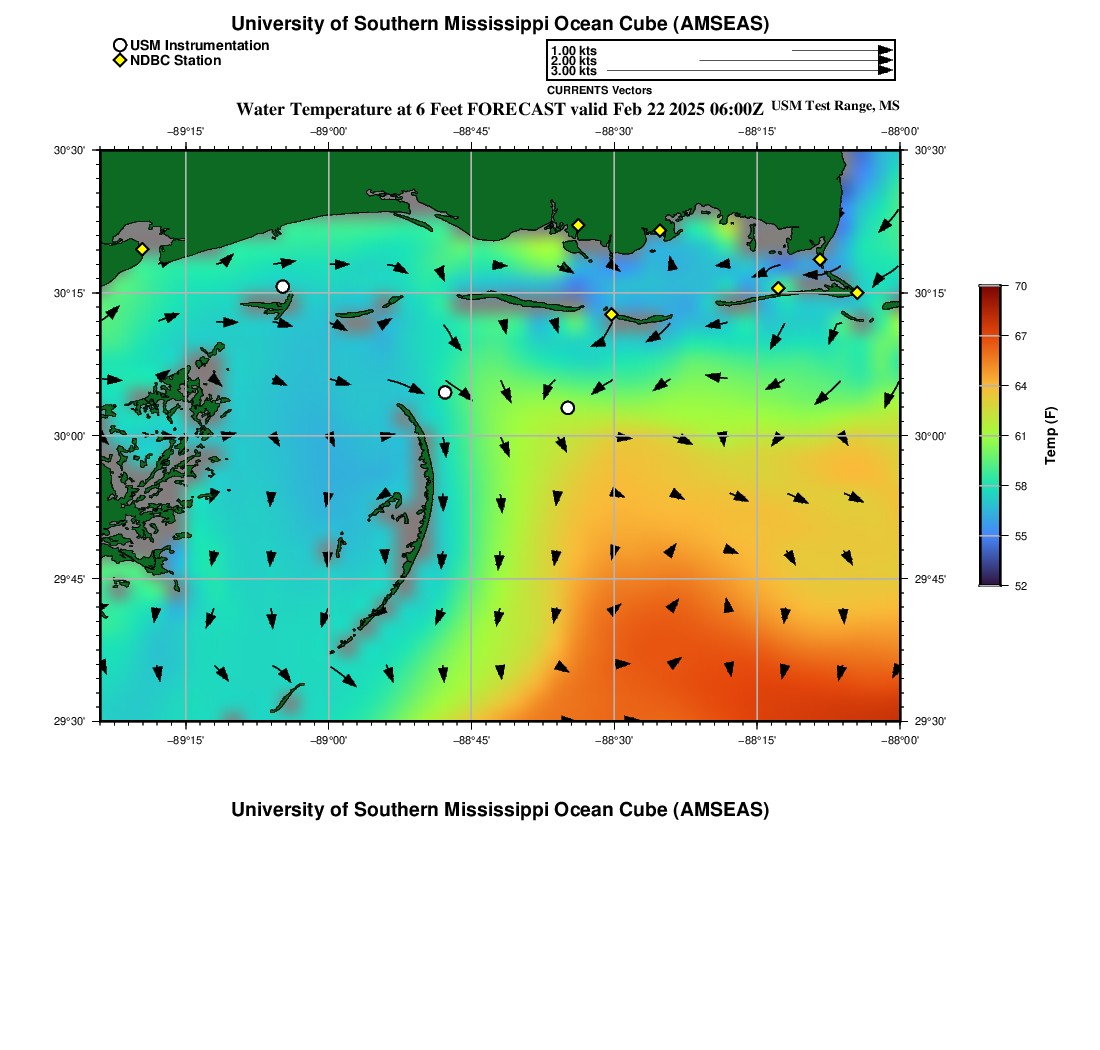 University of Southern Mississippi Ocean Cube (AMSEAS)

USM Instrumentation
NDBC Station

1.00 kts
2.00 kts
3.00 kts

CURRENTS Vectors

Water Temperature at 6 Feet FORECAST valid Feb 22 2025 06:00Z USM Test Range, MS

−89°15' −89°00' −88°45' −88°30' −88°15' −88°00'

30°30' 30°15' 30°00' 29°45' 29°30'

30°30' 30°15' 30°00' 29°45' 29°30'

−89°15' −89°00' −88°45' −88°30' −88°15' −88°00'

70
67
64
61
58
55
52

Temp (F)

University of Southern Mississippi Ocean Cube (AMSEAS)